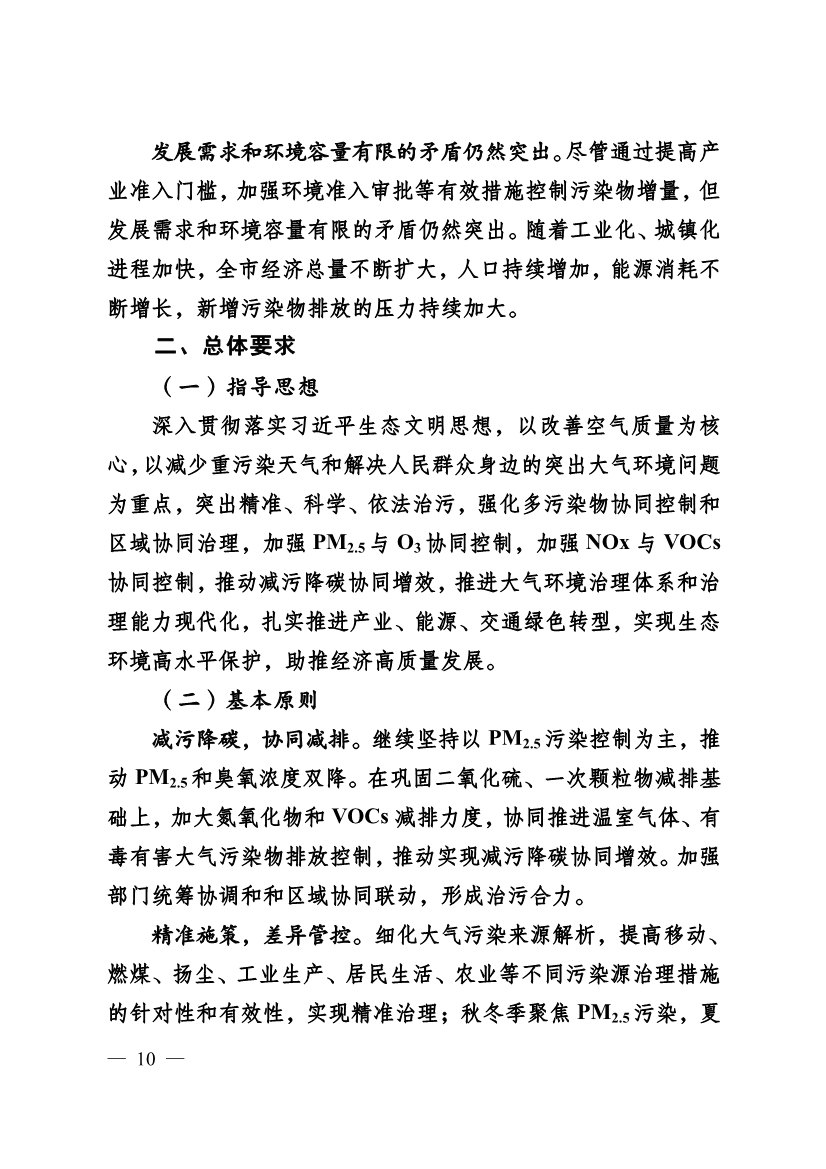 发展需求和环境容量有限的矛盾仍然突出。尽管通过提高产业准入门槛，加强环境准入审批等有效措施控制污染物增量，但发展需求和环境容量有限的矛盾仍然突出。随着工业化、城镇化进程加快，全市经济总量不断扩大，人口持续增加，能源消耗不断增长，新增污染物排放的压力持续加大。

二、总体要求

（一）指导思想

深入贯彻落实习近平生态文明思想，以改善空气质量为核心，以减少重污染天气和解决人民群众身边的突出大气环境问题为重点，突出精准、科学、依法治污，强化多污染物协同控制和区域协同治理，加强 $PM_{2.5}$ 与 $O_3$ 协同控制，加强 NOx 与 VOCs 协同控制，推动减污降碳协同增效，推进大气环境治理体系和治理能力现代化，扎实推进产业、能源、交通绿色转型，实现生态环境高水平保护，助推经济高质量发展。

（二）基本原则

减污降碳，协同减排。继续坚持以 $PM_{2.5}$ 污染控制为主，推动 $PM_{2.5}$ 和臭氧浓度双降。在巩固二氧化硫、一次颗粒物减排基础上，加大氮氧化物和 VOCs 减排力度，协同推进温室气体、有毒有害大气污染物排放控制，推动实现减污降碳协同增效。加强部门统筹协调和和区域协同联动，形成治污合力。

精准施策，差异管控。细化大气污染来源解析，提高移动、燃煤、扬尘、工业生产、居民生活、农业等不同污染源治理措施的针对性和有效性，实现精准治理；秋冬季聚焦 $PM_{2.5}$ 污染，夏

— 10 —